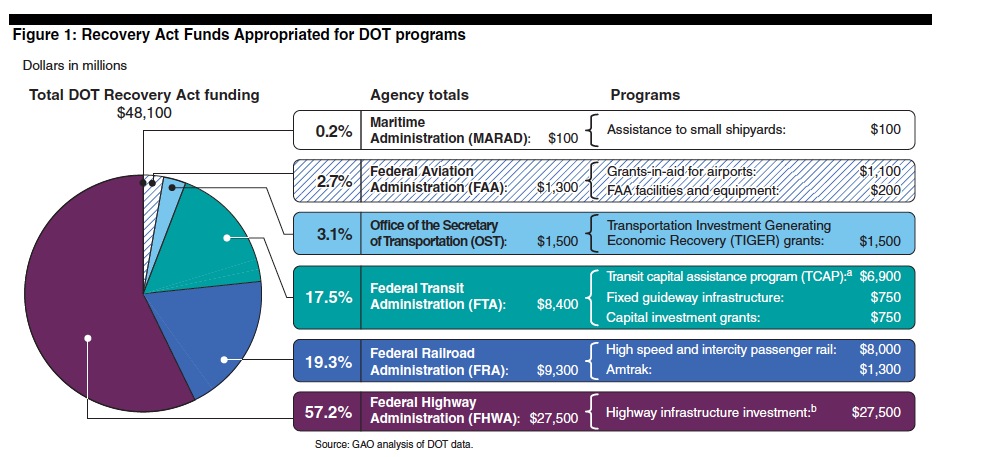 Figure 1: Recovery Act Funds Appropriated for DOT programs

Dollars in millions

Total DOT Recovery Act funding
$48,100

Agency totals

Programs

0.2%
Maritime Administration (MARAD): $100
Assistance to small shipyards: $100

2.7%
Federal Aviation Administration (FAA): $1,300
Grants-in-aid for airports: $1,100
FAA facilities and equipment: $200

3.1%
Office of the Secretary of Transportation (OST): $1,500
Transportation Investment Generating Economic Recovery (TIGER) grants: $1,500

17.5%
Federal Transit Administration (FTA): $8,400
Transit capital assistance program (TCAP):$^a$ $6,900
Fixed guideway infrastructure: $750
Capital investment grants: $750

19.3%
Federal Railroad Administration (FRA): $9,300
High speed and intercity passenger rail: $8,000
Amtrak: $1,300

57.2%
Federal Highway Administration (FHWA): $27,500
Highway infrastructure investment:$^b$ $27,500

Source: GAO analysis of DOT data.